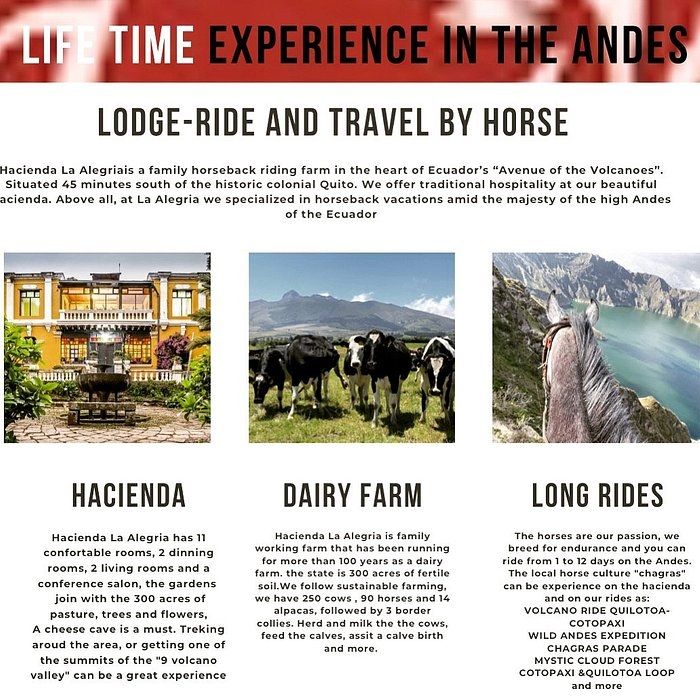 LIFE TIME EXPERIENCE IN THE ANDES

LODGE-RIDE AND TRAVEL BY HORSE

Hacienda La Alegriais a family horseback riding farm in the heart of Ecuador's "Avenue of the Volcanoes". Situated 45 minutes south of the historic colonial Quito. We offer traditional hospitality at our beautiful acienda. Above all, at La Alegria we specialized in horseback vacations amid the majesty of the high Andes of the Ecuador

HACIENDA

Hacienda La Alegria has 11 confortable rooms, 2 dinning rooms, 2 living rooms and a conference salon, the gardens join with the 300 acres of pasture, trees and flowers, A cheese cave is a must. Treking aroud the area, or getting one of the summits of the "9 volcano valley" can be a great experience

DAIRY FARM

Hacienda La Alegria is family working farm that has been running for more than 100 years as a dairy farm. the state is 300 acres of fertile soil.We follow sustainable farming, we have 250 cows , 90 horses and 14 alpacas, followed by 3 border collies. Herd and milk the the cows, feed the calves, assit a calve birth and more.

LONG RIDES

The horses are our passion, we breed for endurance and you can ride from 1 to 12 days on the Andes. The local horse culture "chagras" can be experience on the hacienda and on our rides as:
VOLCANO RIDE QUILOTOA-COTOPAXI
WILD ANDES EXPEDITION
CHAGRAS PARADE
MYSTIC CLOUD FOREST
COTOPAXI &QUILOTOA LOOP
and more